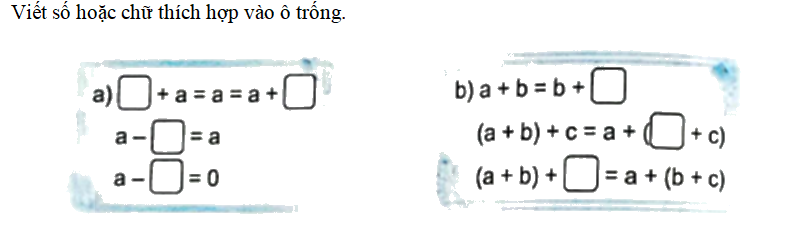 Viết số hoặc chữ thích hợp vào ô trống.

a) $\square + a = a = a + \square$

$a - \square = a$

$a - \square = 0$

b) $a + b = b + \square$

$(a + b) + c = a + (\square + c)$

$(a + b) + \square = a + (b + c)$